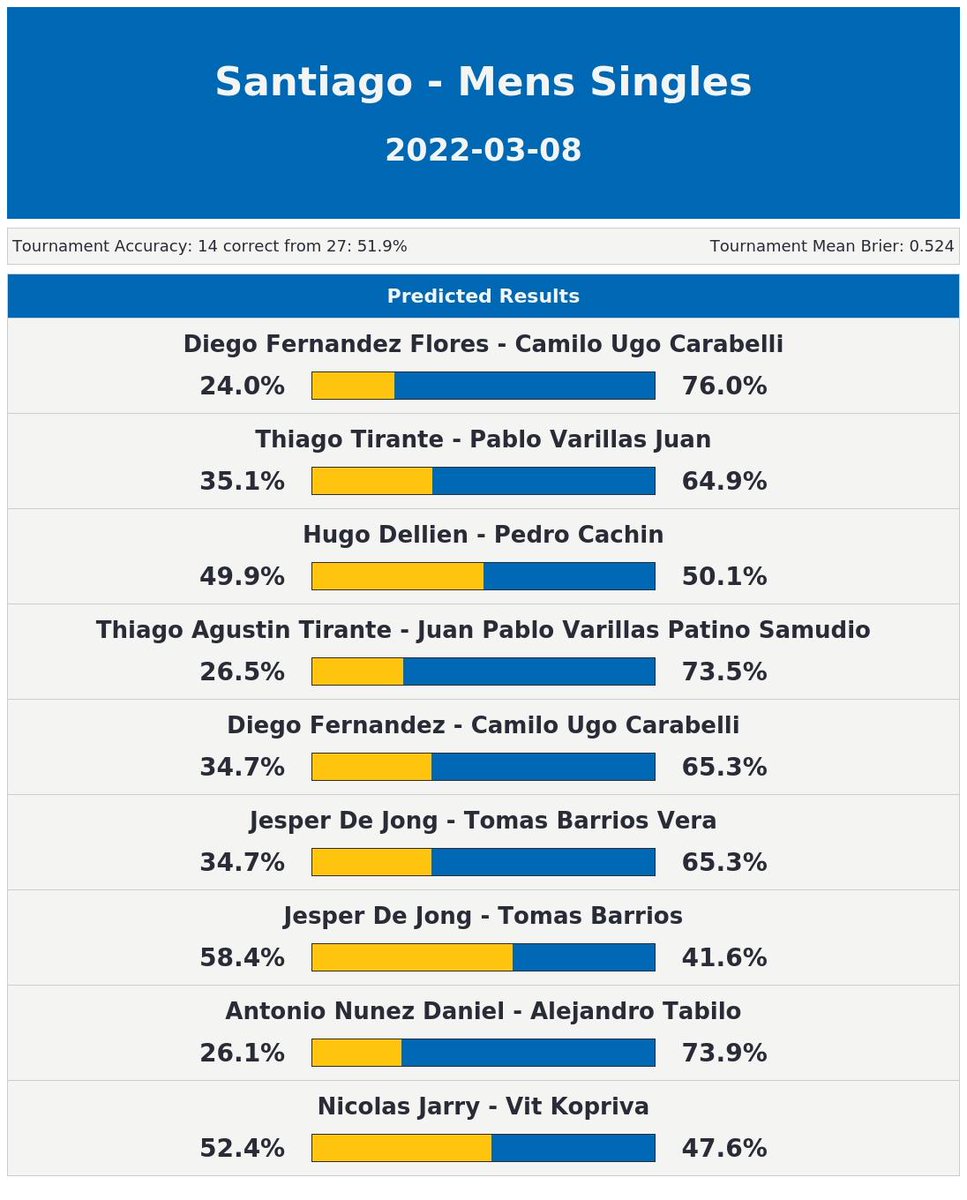 Santiago - Mens Singles

2022-03-08

Tournament Accuracy: 14 correct from 27: 51.9%

Tournament Mean Brier: 0.524

Predicted Results

Diego Fernandez Flores - Camilo Ugo Carabelli
24.0% 76.0%

Thiago Tirante - Pablo Varillas Juan
35.1% 64.9%

Hugo Dellien - Pedro Cachin
49.9% 50.1%

Thiago Agustin Tirante - Juan Pablo Varillas Patino Samudio
26.5% 73.5%

Diego Fernandez - Camilo Ugo Carabelli
34.7% 65.3%

Jesper De Jong - Tomas Barrios Vera
34.7% 65.3%

Jesper De Jong - Tomas Barrios
58.4% 41.6%

Antonio Nunez Daniel - Alejandro Tabilo
26.1% 73.9%

Nicolas Jarry - Vit Kopriva
52.4% 47.6%